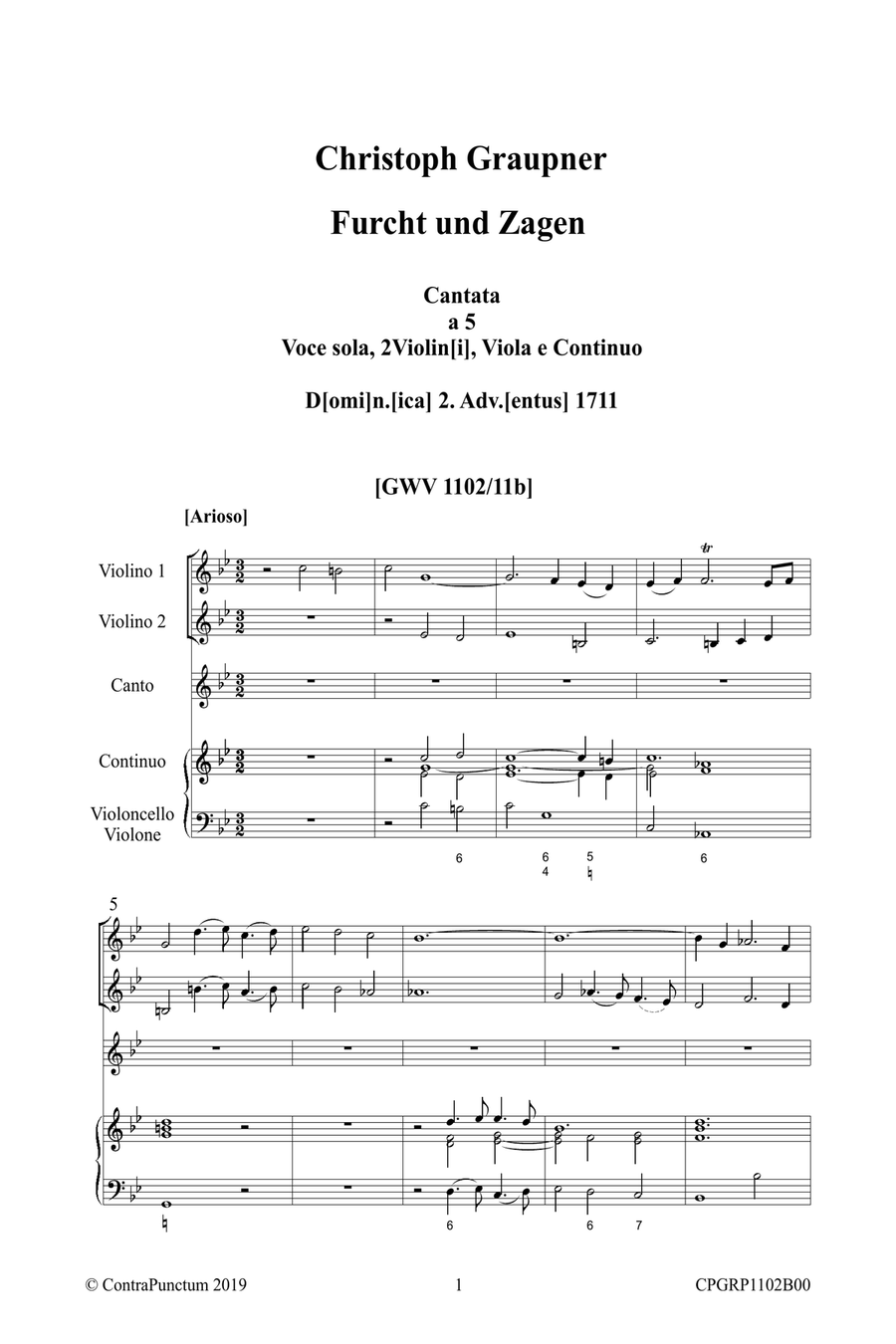 Christoph Graupner

Furcht und Zagen

Cantata
a 5
Voce sola, 2Violin[i], Viola e Continuo

D[omi]n.[ica] 2. Adv.[entus] 1711

[GWV 1102/11b]

[Arioso]

Violino 1

Violino 2

Canto

Continuo

Violoncello
Violone

6 6 4 5 ♮ 6

5

♮ 6 6 7

© ContraPunctum 2019 1 CPGRP1102B00